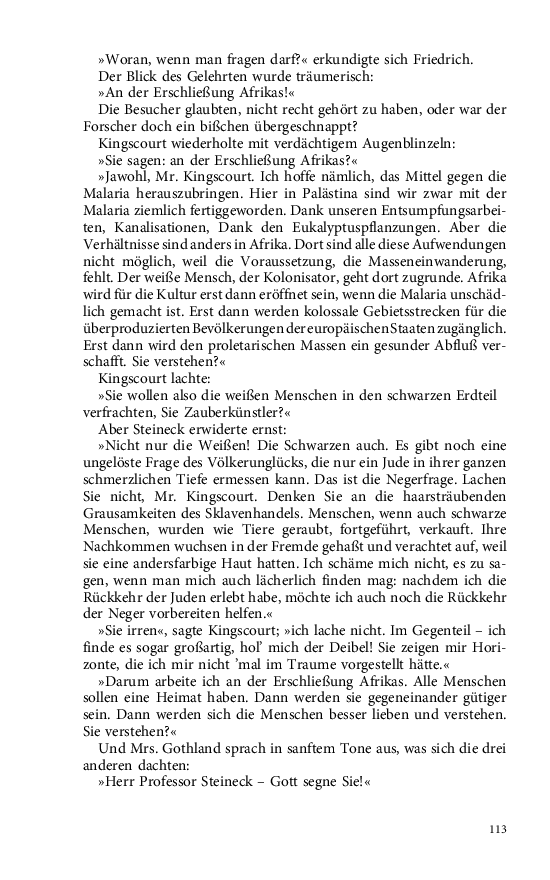 »Woran, wenn man fragen darf?« erkundigte sich Friedrich.
Der Blick des Gelehrten wurde träumerisch:
»An der Erschließung Afrikas!«
Die Besucher glaubten, nicht recht gehört zu haben, oder war der Forscher doch ein bißchen übergeschnappt?
Kingscourt wiederholte mit verdächtigem Augenblinzeln:
»Sie sagen: an der Erschließung Afrikas?«
»Jawohl, Mr. Kingscourt. Ich hoffe nämlich, das Mittel gegen die Malaria herauszubringen. Hier in Palästina sind wir zwar mit der Malaria ziemlich fertiggeworden. Dank unseren Entsumpfungsarbeiten, Kanalisationen, Dank den Eukalyptuspflanzungen. Aber die Verhältnisse sind anders in Afrika. Dort sind alle diese Aufwendungen nicht möglich, weil die Voraussetzung, die Masseneinwanderung, fehlt. Der weiße Mensch, der Kolonisator, geht dort zugrunde. Afrika wird für die Kultur erst dann eröffnet sein, wenn die Malaria unschädlich gemacht ist. Erst dann werden kolossale Gebietsstrecken für die überproduzierten Bevölkerungen der europäischen Staaten zugänglich. Erst dann wird den proletarischen Massen ein gesunder Abfluß verschafft. Sie verstehen?«
Kingscourt lachte:
»Sie wollen also die weißen Menschen in den schwarzen Erdteil verfrachten, Sie Zauberkünstler?«
Aber Steineck erwiderte ernst:
»Nicht nur die Weißen! Die Schwarzen auch. Es gibt noch eine ungelöste Frage des Völkerunglücks, die nur ein Jude in ihrer ganzen schmerzlichen Tiefe ermessen kann. Das ist die Negerfrage. Lachen Sie nicht, Mr. Kingscourt. Denken Sie an die haarsträubenden Grausamkeiten des Sklavenhandels. Menschen, wenn auch schwarze Menschen, wurden wie Tiere geraubt, fortgeführt, verkauft. Ihre Nachkommen wuchsen in der Fremde gehaßt und verachtet auf, weil sie eine andersfarbige Haut hatten. Ich schäme mich nicht, es zu sagen, wenn man mich auch lächerlich finden mag: nachdem ich die Rückkehr der Juden erlebt habe, möchte ich auch noch die Rückkehr der Neger vorbereiten helfen.«
»Sie irren«, sagte Kingscourt; »ich lache nicht. Im Gegenteil – ich finde es sogar großartig, hol' mich der Deibel! Sie zeigen mir Horizonte, die ich mir nicht 'mal im Traume vorgestellt hätte.«
»Darum arbeite ich an der Erschließung Afrikas. Alle Menschen sollen eine Heimat haben. Dann werden sie gegeneinander gütiger sein. Dann werden sich die Menschen besser lieben und verstehen. Sie verstehen?«
Und Mrs. Gothland sprach in sanftem Tone aus, was sich die drei anderen dachten:
»Herr Professor Steineck – Gott segne Sie!«

113